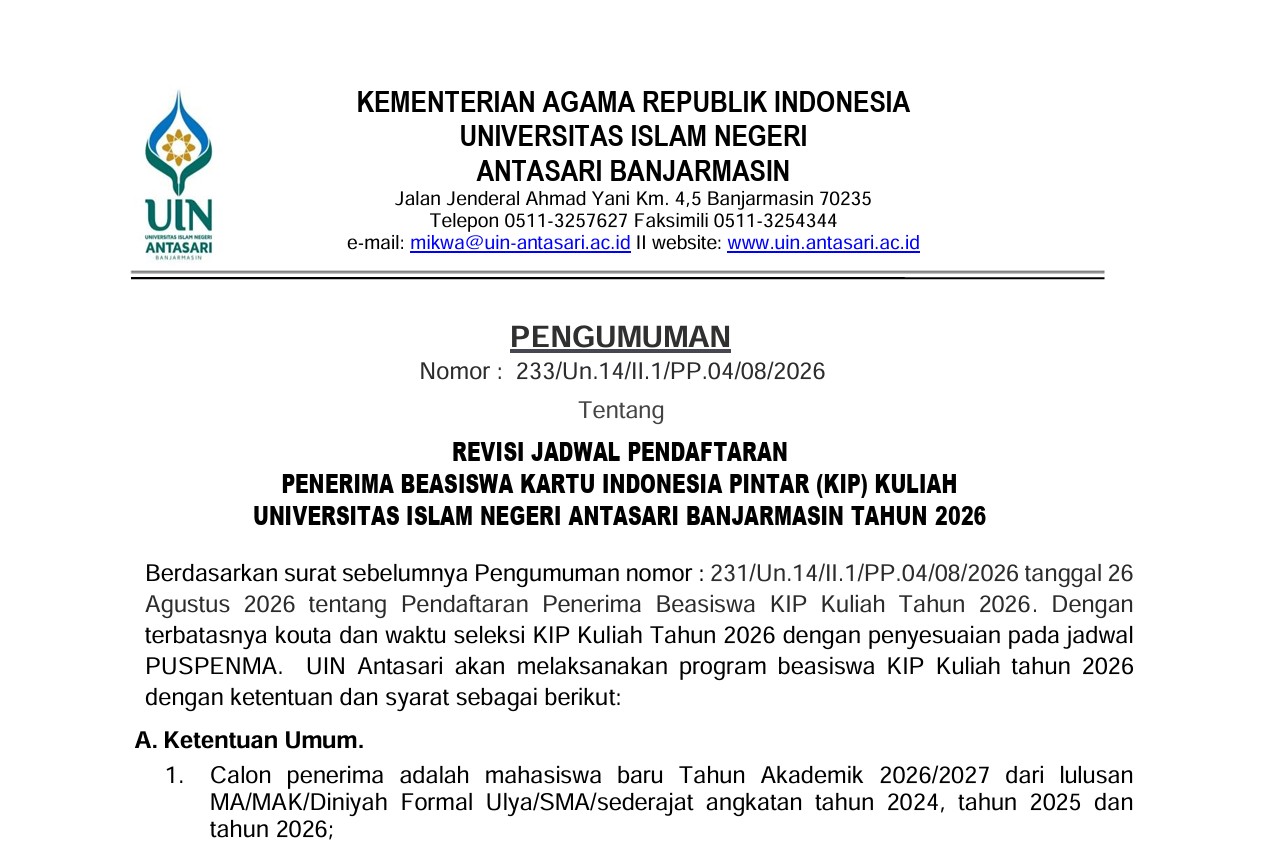 UIN
UNIVERSITAS ISLAM NEGERI
ANTASARI
BANJARMASIN

KEMENTERIAN AGAMA REPUBLIK INDONESIA
UNIVERSITAS ISLAM NEGERI
ANTASARI BANJARMASIN
Jalan Jenderal Ahmad Yani Km. 4,5 Banjarmasin 70235
Telepon 0511-3257627 Faksimili 0511-3254344
e-mail: mikwa@uin-antasari.ac.id II website: www.uin.antasari.ac.id

PENGUMUMAN
Nomor : 233/Un.14/II.1/PP.04/08/2026
Tentang

REVISI JADWAL PENDAFTARAN
PENERIMA BEASISWA KARTU INDONESIA PINTAR (KIP) KULIAH
UNIVERSITAS ISLAM NEGERI ANTASARI BANJARMASIN TAHUN 2026

Berdasarkan surat sebelumnya Pengumuman nomor : 231/Un.14/II.1/PP.04/08/2026 tanggal 26 Agustus 2026 tentang Pendaftaran Penerima Beasiswa KIP Kuliah Tahun 2026. Dengan terbatasnya kouta dan waktu seleksi KIP Kuliah Tahun 2026 dengan penyesuaian pada jadwal PUSPENMA. UIN Antasari akan melaksanakan program beasiswa KIP Kuliah tahun 2026 dengan ketentuan dan syarat sebagai berikut:

A. Ketentuan Umum.
1. Calon penerima adalah mahasiswa baru Tahun Akademik 2026/2027 dari lulusan MA/MAK/Diniyah Formal Ulya/SMA/sederajat angkatan tahun 2024, tahun 2025 dan tahun 2026;